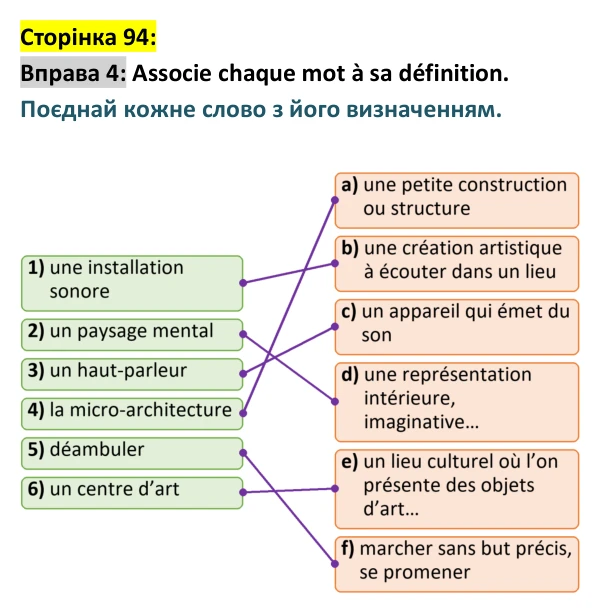 Сторінка 94:

Вправа 4: Associe chaque mot à sa définition.

Поєднай кожне слово з його визначенням.

1) une installation sonore

2) un paysage mental

3) un haut-parleur

4) la micro-architecture

5) déambuler

6) un centre d'art

a) une petite construction ou structure

b) une création artistique à écouter dans un lieu

c) un appareil qui émet du son

d) une représentation intérieure, imaginative...

e) un lieu culturel où l'on présente des objets d'art...

f) marcher sans but précis, se promener